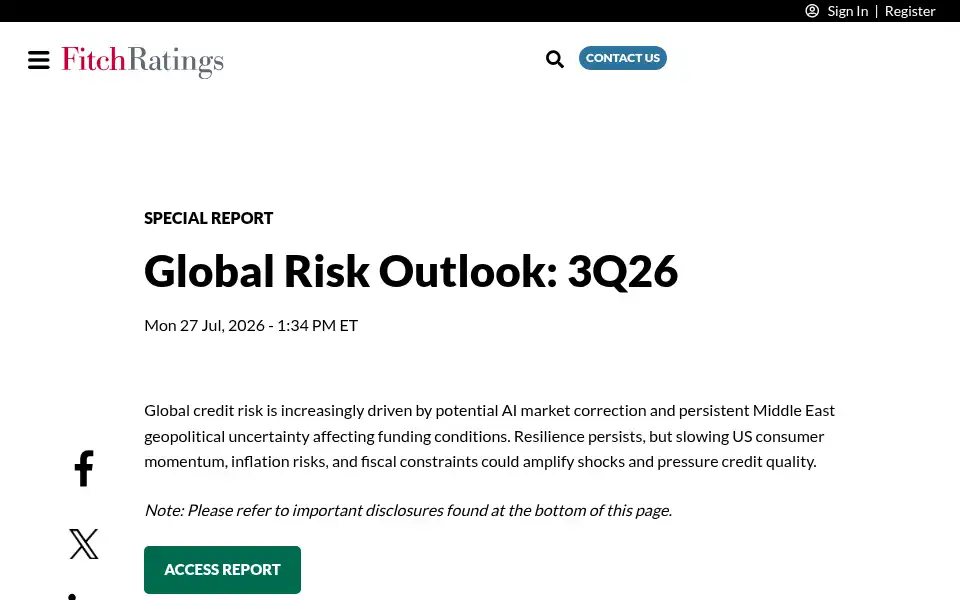 Sign In | Register

FitchRatings

CONTACT US

SPECIAL REPORT

Global Risk Outlook: 3Q26

Mon 27 Jul, 2026 - 1:34 PM ET

Global credit risk is increasingly driven by potential AI market correction and persistent Middle East geopolitical uncertainty affecting funding conditions. Resilience persists, but slowing US consumer momentum, inflation risks, and fiscal constraints could amplify shocks and pressure credit quality.

Note: Please refer to important disclosures found at the bottom of this page.

ACCESS REPORT